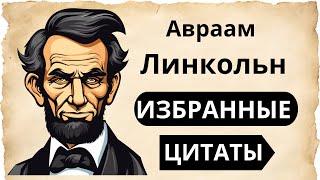 Авраам Линкольн

ИЗБРАННЫЕ

ЦИТАТЫ